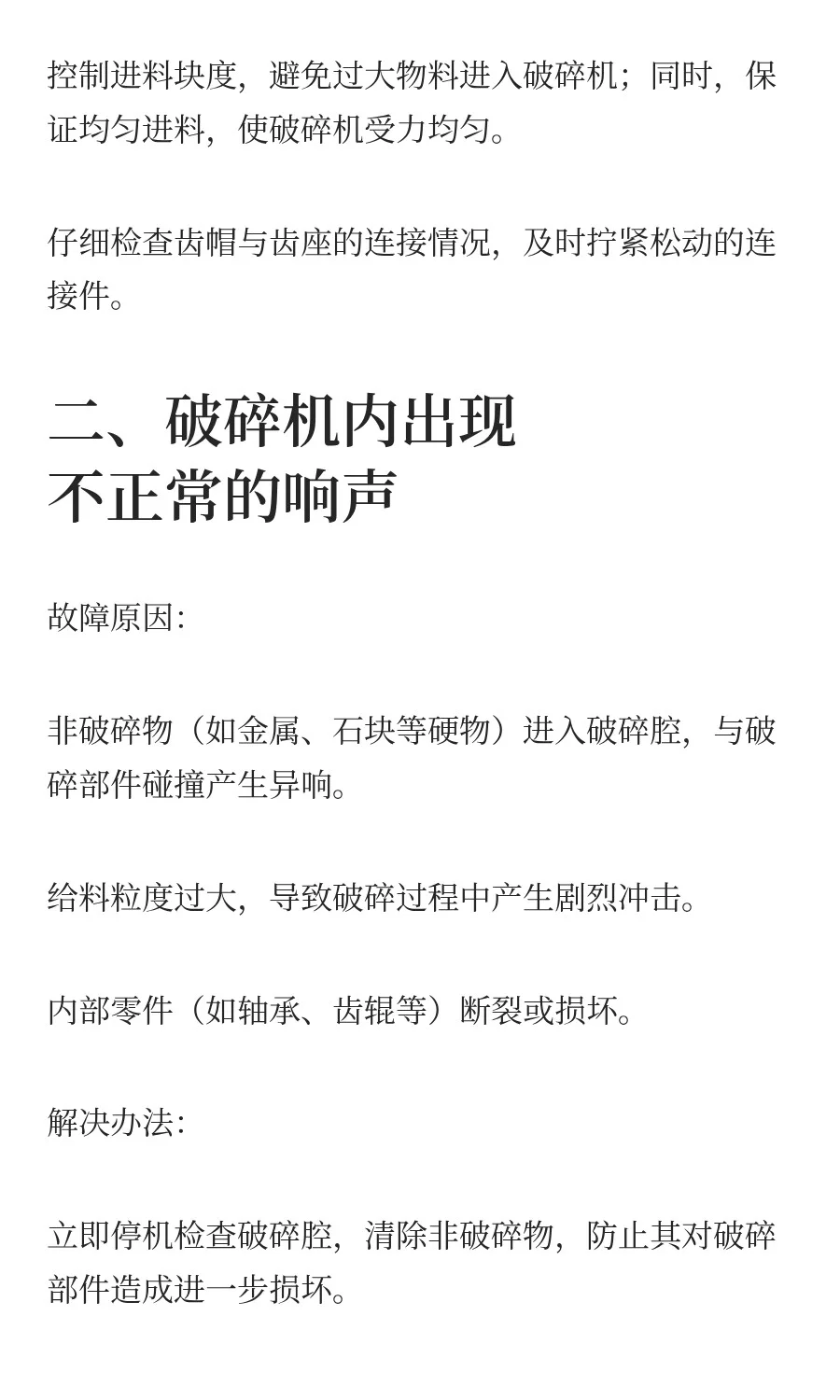 控制进料块度，避免过大物料进入破碎机；同时，保证均匀进料，使破碎机受力均匀。

仔细检查齿帽与齿座的连接情况，及时拧紧松动的连接件。

二、破碎机内出现不正常的响声

故障原因：

非破碎物（如金属、石块等硬物）进入破碎腔，与破碎部件碰撞产生异响。

给料粒度过大，导致破碎过程中产生剧烈冲击。

内部零件（如轴承、齿辊等）断裂或损坏。

解决办法：

立即停机检查破碎腔，清除非破碎物，防止其对破碎部件造成进一步损坏。